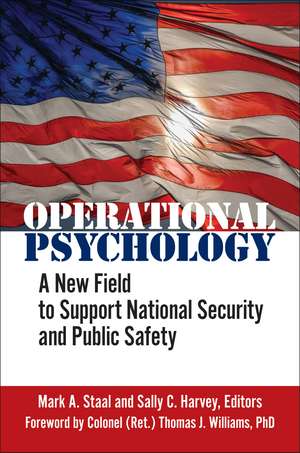 OPERATIONAL PSYCHOLOGY

A New Field to Support National Security and Public Safety

Mark A. Staal and Sally C. Harvey, Editors
Foreword by Colonel (Ret.) Thomas J. Williams, PhD